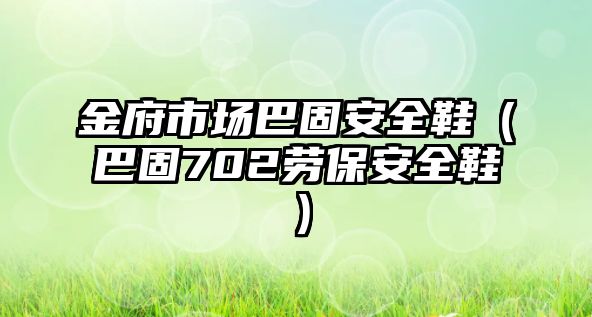 金府市场巴固安全鞋（巴固702劳保安全鞋）